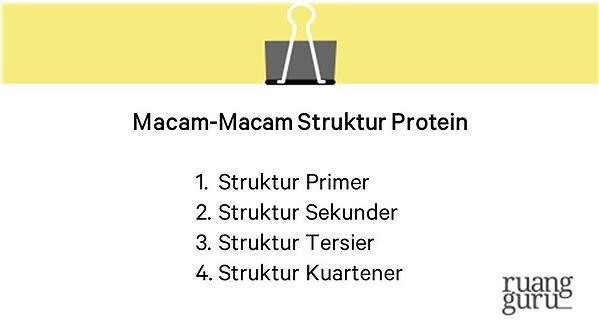 Macam-Macam Struktur Protein

1. Struktur Primer
2. Struktur Sekunder
3. Struktur Tersier
4. Struktur Kuartener

ruang guru